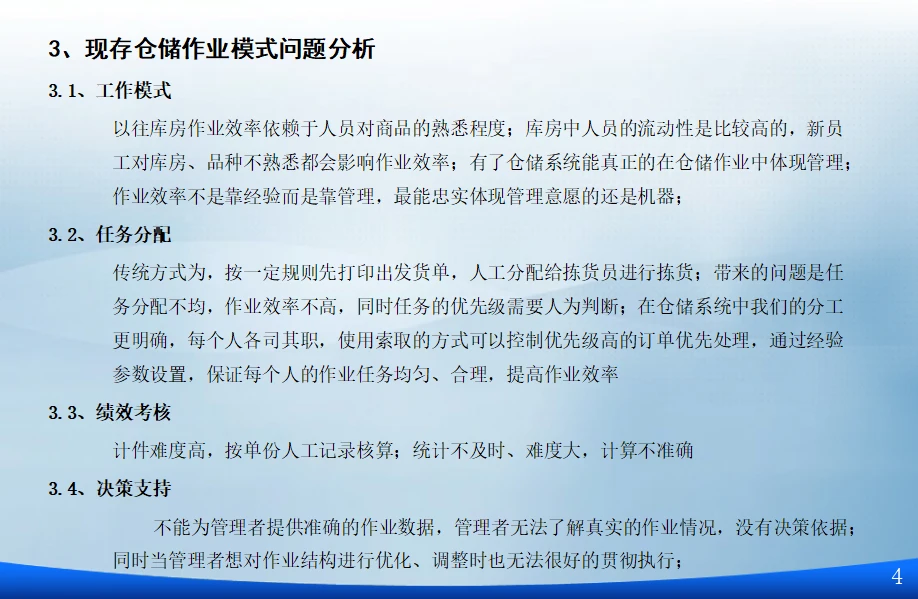 3、现存仓储作业模式问题分析

3.1、工作模式

以往库房作业效率依赖于人员对商品的熟悉程度；库房中人员的流动性是比较高的，新员工对库房、品种不熟悉都会影响作业效率；有了仓储系统能真正的在仓储作业中体现管理；作业效率不是靠经验而是靠管理，最能忠实体现管理意愿的还是机器；

3.2、任务分配

传统方式为，按一定规则先打印出发货单，人工分配给拣货员进行拣货；带来的问题是任务分配不均，作业效率不高，同时任务的优先级需要人为判断；在仓储系统中我们的分工更明确，每个人各司其职，使用索取的方式可以控制优先级高的订单优先处理，通过经验参数设置，保证每个人的作业任务均匀、合理，提高作业效率

3.3、绩效考核

计件难度高，按单份人工记录核算；统计不及时、难度大，计算不准确

3.4、决策支持

不能为管理者提供准确的作业数据，管理者无法了解真实的作业情况，没有决策依据；同时当管理者想对作业结构进行优化、调整时也无法很好的贯彻执行；

4